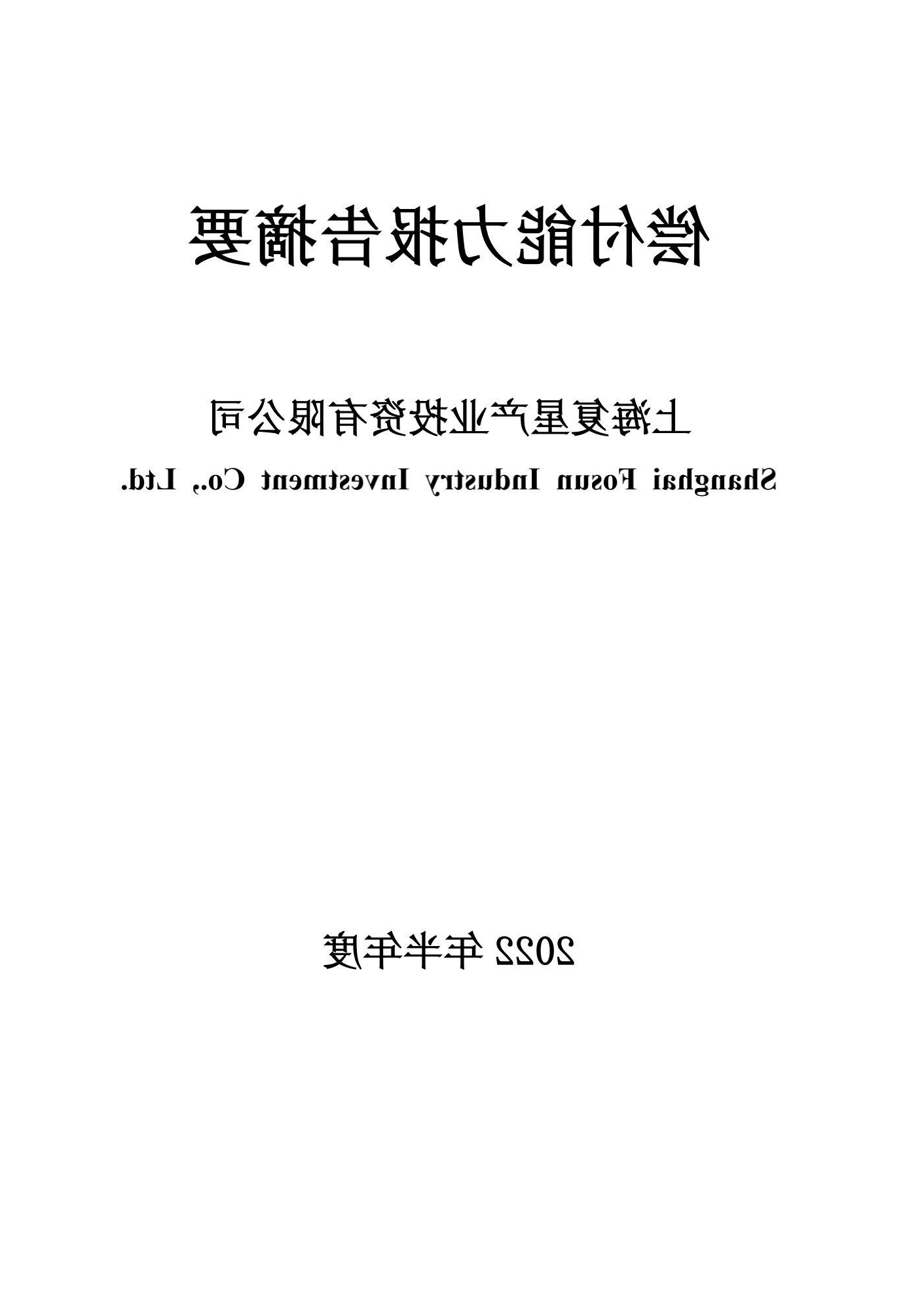 偿付能力报告摘要

上海复星产业投资有限公司

Shanghai Fosun Industry Investment Co., Ltd.

2022年半年度